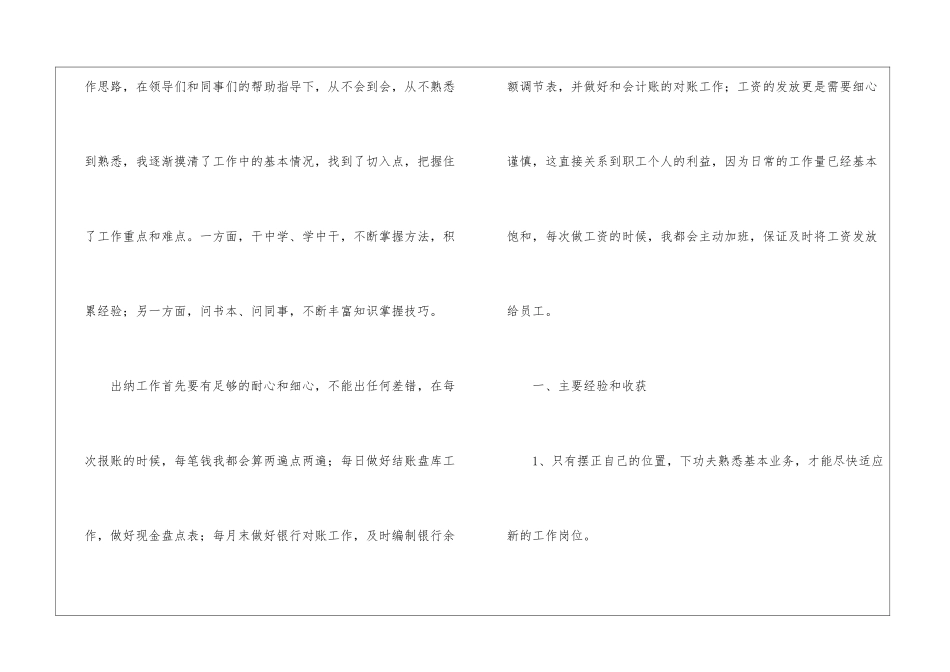 作思路，在领导们和同事们的帮助指导下，从不会到会，从不熟悉到熟悉，我逐渐摸清了工作中的基本情况，找到了切入点，把握住了工作重点和难点。一方面，干中学、学中干，不断掌握方法，积累经验；另一方面，问书本、问同事，不断丰富知识掌握技巧。

出纳工作首先要有足够的耐心和细心，不能出任何差错，在每次报账的时候，每笔钱我都会算两遍点两遍；每日做好结账盘库工作，做好现金盘点表；每月末做好银行对账工作，及时编制银行余额调节表，并做好和会计账的对账工作；工资的发放更是需要细心谨慎，这直接关系到职工个人的利益，因为日常的工作量已经基本饱和，每次做工资的时候，我都会主动加班，保证及时将工资发放给员工。

一、主要经验和收获

1、只有摆正自己的位置，下功夫熟悉基本业务，才能尽快适应新的工作岗位。